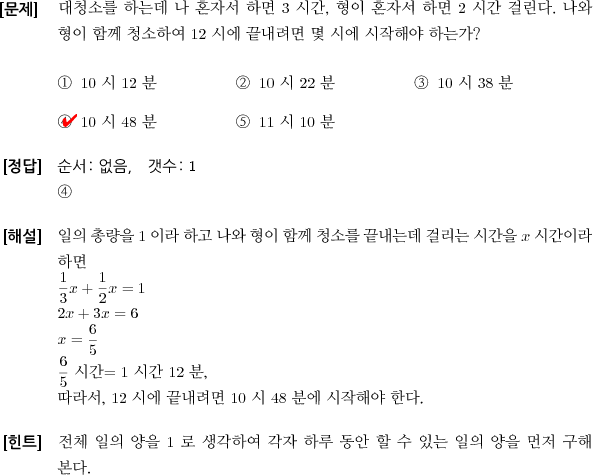 [문제] 대청소를 하는데 나 혼자서 하면 3 시간, 형이 혼자서 하면 2 시간 걸린다. 나와 형이 함께 청소하여 12 시에 끝내려면 몇 시에 시작해야 하는가?

① 10 시 12 분 ② 10 시 22 분 ③ 10 시 38 분

④ 10 시 48 분 ⑤ 11 시 10 분

[정답] 순서: 없음, 갯수: 1
④

[해설] 일의 총량을 1 이라 하고 나와 형이 함께 청소를 끝내는데 걸리는 시간을 $x$ 시간이라 하면
$\frac{1}{3}x + \frac{1}{2}x = 1$
$2x + 3x = 6$
$x = \frac{6}{5}$
$\frac{6}{5}$ 시간= 1 시간 12 분,
따라서, 12 시에 끝내려면 10 시 48 분에 시작해야 한다.

[힌트] 전체 일의 양을 1 로 생각하여 각자 하루 동안 할 수 있는 일의 양을 먼저 구해 본다.